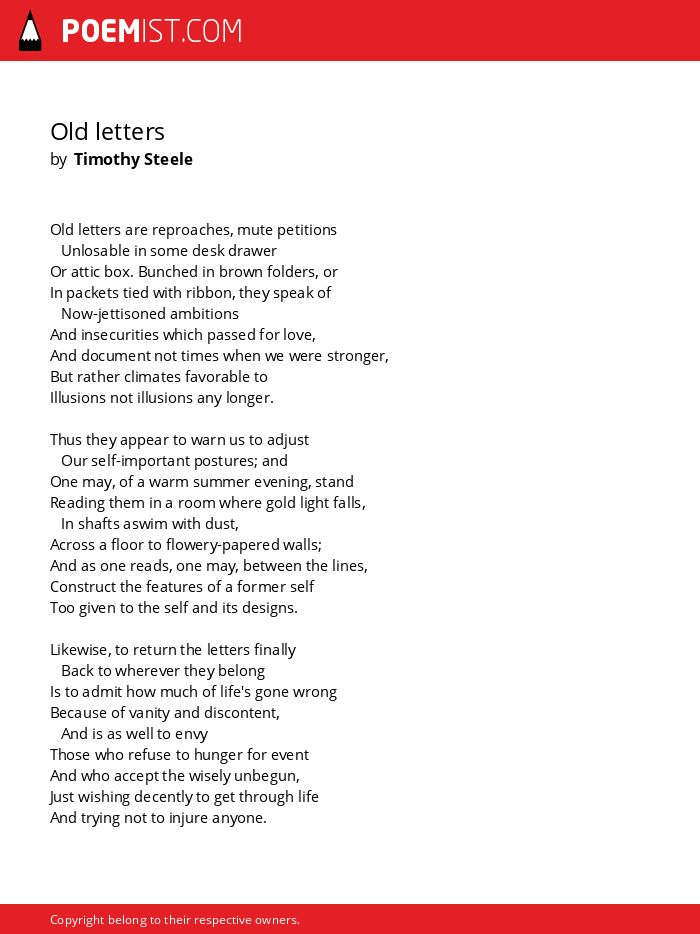 POEMIST.COM

Old letters
by Timothy Steele

Old letters are reproaches, mute petitions
Unlosable in some desk drawer
Or attic box. Bunched in brown folders, or
In packets tied with ribbon, they speak of
Now-jettisoned ambitions
And insecurities which passed for love,
And document not times when we were stronger,
But rather climates favorable to
Illusions not illusions any longer.

Thus they appear to warn us to adjust
Our self-important postures; and
One may, of a warm summer evening, stand
Reading them in a room where gold light falls,
In shafts aswim with dust,
Across a floor to flowery-papered walls;
And as one reads, one may, between the lines,
Construct the features of a former self
Too given to the self and its designs.

Likewise, to return the letters finally
Back to wherever they belong
Is to admit how much of life's gone wrong
Because of vanity and discontent,
And is as well to envy
Those who refuse to hunger for event
And who accept the wisely unbegun,
Just wishing decently to get through life
And trying not to injure anyone.

Copyright belong to their respective owners.